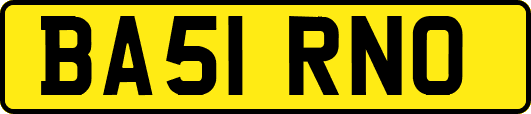 BA51 RNO